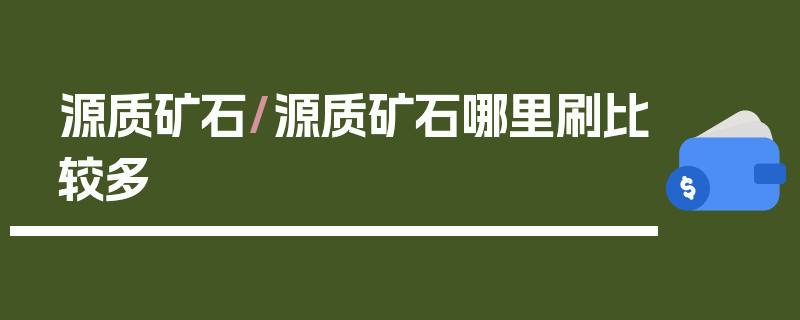 源质矿石/源质矿石哪里刷比较多

$